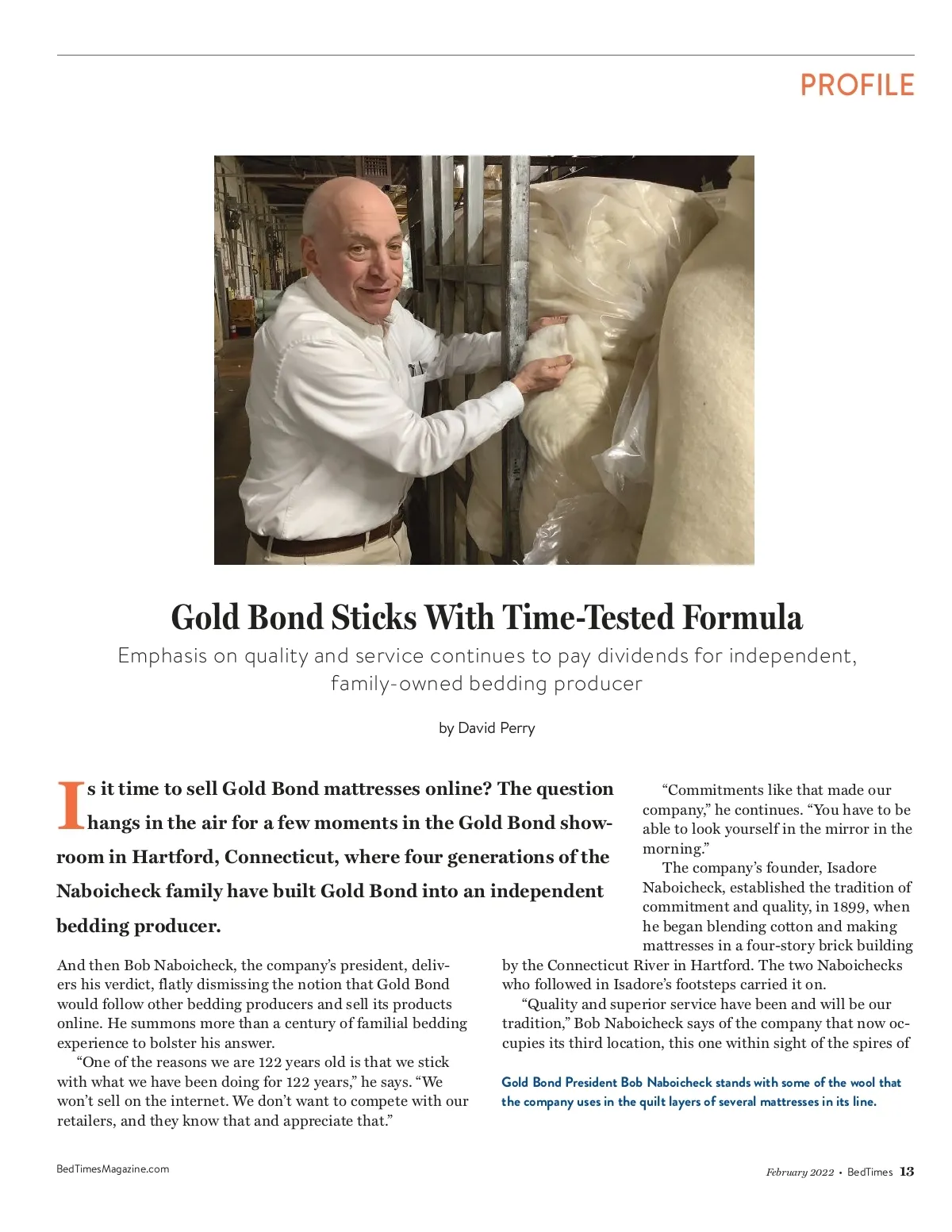 PROFILE

Gold Bond Sticks With Time-Tested Formula

Emphasis on quality and service continues to pay dividends for independent, family-owned bedding producer

by David Perry

Is it time to sell Gold Bond mattresses online? The question hangs in the air for a few moments in the Gold Bond showroom in Hartford, Connecticut, where four generations of the Naboicheck family have built Gold Bond into an independent bedding producer.

And then Bob Naboicheck, the company's president, delivers his verdict, flatly dismissing the notion that Gold Bond would follow other bedding producers and sell its products online. He summons more than a century of familial bedding experience to bolster his answer.

"One of the reasons we are 122 years old is that we stick with what we have been doing for 122 years," he says. "We won't sell on the internet. We don't want to compete with our retailers, and they know that and appreciate that."

"Commitments like that made our company," he continues. "You have to be able to look yourself in the mirror in the morning."

The company's founder, Isadore Naboicheck, established the tradition of commitment and quality, in 1899, when he began blending cotton and making mattresses in a four-story brick building by the Connecticut River in Hartford. The two Naboichecks who followed in Isadore's footsteps carried it on.

"Quality and superior service have been and will be our tradition," Bob Naboicheck says of the company that now occupies its third location, this one within sight of the spires of

Gold Bond President Bob Naboicheck stands with some of the wool that the company uses in the quilt layers of several mattresses in its line.

BedTimesMagazine.com

February 2022 • BedTimes 13